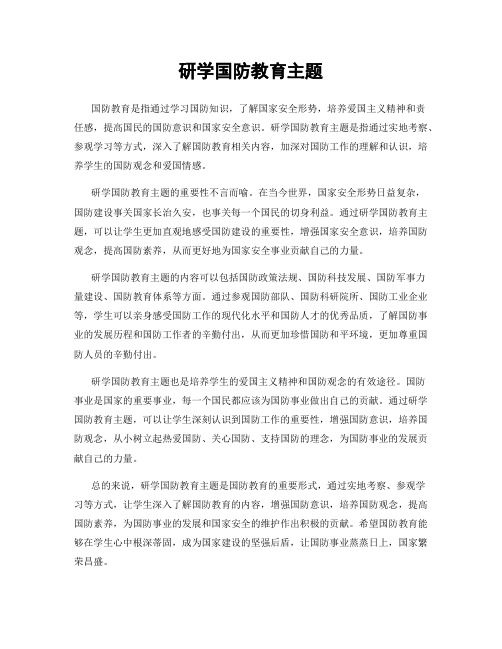 研学国防教育主题

国防教育是指通过学习国防知识，了解国家安全形势，培养爱国主义精神和责任感，提高国民的国防意识和国家安全意识。研学国防教育主题是指通过实地考察、参观学习等方式，深入了解国防教育相关内容，加深对国防工作的理解和认识，培养学生的国防观念和爱国情感。

研学国防教育主题的重要性不言而喻。在当今世界，国家安全形势日益复杂，国防建设事关国家长治久安，也事关每一个国民的切身利益。通过研学国防教育主题，可以让学生更加直观地感受国防建设的重要性，增强国家安全意识，培养国防观念，提高国防素养，从而更好地为国家安全事业贡献自己的力量。

研学国防教育主题的内容可以包括国防政策法规、国防科技发展、国防军事力量建设、国防教育体系等方面。通过参观国防部队、国防科研院所、国防工业企业等，学生可以亲身感受国防工作的现代化水平和国防人才的优秀品质，了解国防事业的发展历程和国防工作者的辛勤付出，从而更加珍惜国防和平环境，更加尊重国防人员的辛勤付出。

研学国防教育主题也是培养学生的爱国主义精神和国防观念的有效途径。国防事业是国家的重要事业，每一个国民都应该为国防事业做出自己的贡献。通过研学国防教育主题，可以让学生深刻认识到国防工作的重要性，增强国防意识，培养国防观念，从小树立起热爱国防、关心国防、支持国防的理念，为国防事业的发展贡献自己的力量。

总的来说，研学国防教育主题是国防教育的重要形式，通过实地考察、参观学习等方式，让学生深入了解国防教育的内容，增强国防意识，培养国防观念，提高国防素养，为国防事业的发展和国家安全的维护作出积极的贡献。希望国防教育能够在学生心中根深蒂固，成为国家建设的坚强后盾，让国防事业蒸蒸日上，国家繁荣昌盛。